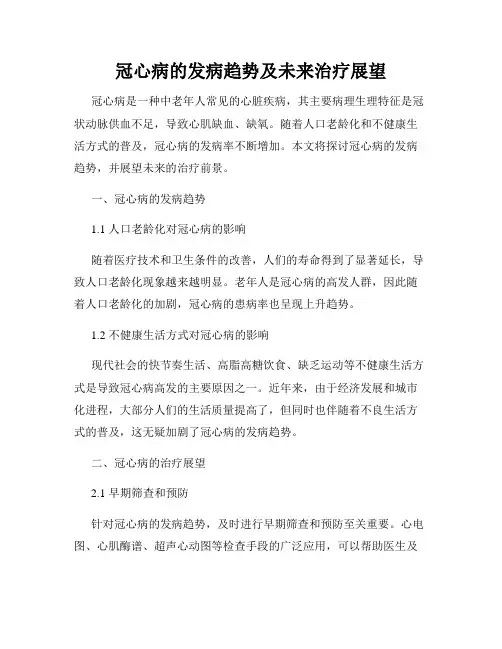 冠心病的发病趋势及未来治疗展望

冠心病是一种中老年人常见的心脏疾病，其主要病理生理特征是冠状动脉供血不足，导致心肌缺血、缺氧。随着人口老龄化和不健康生活方式的普及，冠心病的发病率不断增加。本文将探讨冠心病的发病趋势，并展望未来的治疗前景。

一、冠心病的发病趋势

1.1 人口老龄化对冠心病的影响

随着医疗技术和卫生条件的改善，人们的寿命得到了显著延长，导致人口老龄化现象越来越明显。老年人是冠心病的高发人群，因此随着人口老龄化的加剧，冠心病的患病率也呈现上升趋势。

1.2 不健康生活方式对冠心病的影响

现代社会的快节奏生活、高脂高糖饮食、缺乏运动等不健康生活方式是导致冠心病高发的主要原因之一。近年来，由于经济发展和城市化进程，大部分人们的生活质量提高了，但同时也伴随着不良生活方式的普及，这无疑加剧了冠心病的发病趋势。

二、冠心病的治疗展望

2.1 早期筛查和预防

针对冠心病的发病趋势，及时进行早期筛查和预防至关重要。心电图、心肌酶谱、超声心动图等检查手段的广泛应用，可以帮助医生及